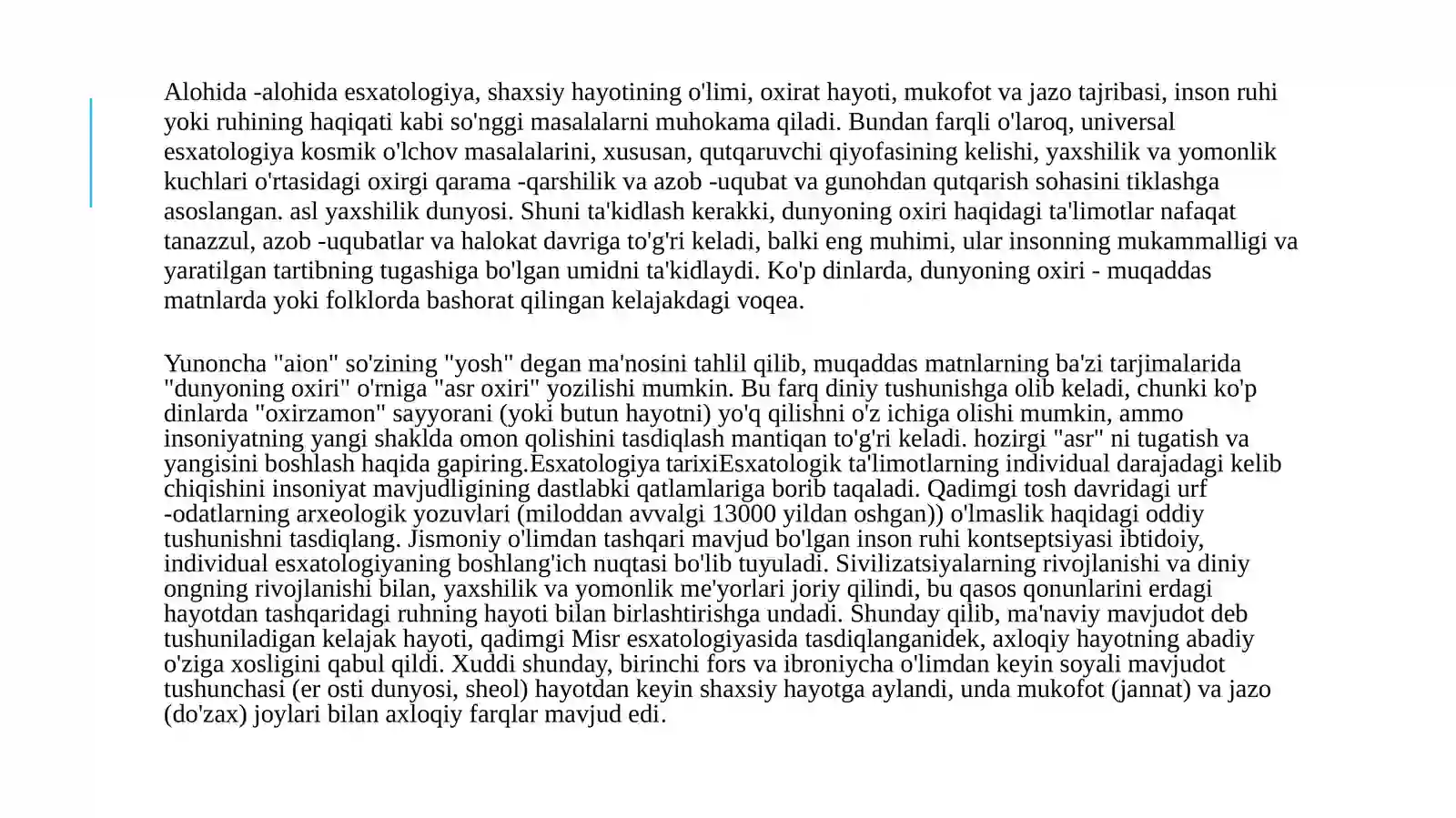 Alohida -alohida esxatologiya, shaxsiy hayotining o'limi, oxirat hayoti, mukofot va jazo tajribasi, inson ruhi yoki ruhining haqiqati kabi so'nggi masalalarni muhokama qiladi. Bundan farqli o'laroq, universal esxatologiya kosmik o'lchov masalalarini, xususan, qutqaruvchi qiyofasining kelishi, yaxshilik va yomonlik kuchlari o'rtasidagi oxirgi qarama -qarshilik va azob -uqubat va gunohdan qutqarish sohasini tiklashga asoslangan. asl yaxshilik dunyosi. Shuni ta'kidlash kerakki, dunyoning oxiri haqidagi ta'limotlar nafaqat tanazzul, azob -uqubatlar va halokat davriga to'g'ri keladi, balki eng muhimi, ular insonning mukammalligi va yaratilgan tartibning tugashiga bo'lgan umidni ta'kidlaydi. Ko'p dinlarda, dunyoning oxiri - muqaddas matnlarda yoki folklorda bashorat qilingan kelajakdagi voqea.

Yunoncha "aion" so'zining "yosh" degan ma'nosini tahlil qilib, muqaddas matnlarning ba'zi tarjimalarida "dunyoning oxiri" o'rniga "asr oxiri" yozilishi mumkin. Bu farq diniy tushunishga olib keladi, chunki ko'p dinlarda "oxirzamon" sayyorani (yoki butun hayotni) yo'q qilishni o'z ichiga olishi mumkin, ammo insoniyatning yangi shaklda omon qolishini tasdiqlash mantiqan to'g'ri keladi. hozirgi "asr" ni tugatish va yangisini boshlash haqida gapiring.Esxatologiya tarixiEsxatologik ta'limotlarning individual darajadagi kelib chiqishini insoniyat mavjudligining dastlabki qatlamlariga borib taqaladi. Qadimgi tosh davridagi urf -odatlarning arxeologik yozuvlari (miloddan avvalgi 13000 yildan oshgan)) o'lmaslik haqidagi oddiy tushunishni tasdiqlang. Jismoniy o'limdan tashqari mavjud bo'lgan inson ruhi kontseptsiyasi ibtidoiy, individual esxatologiyaning boshlang'ich nuqtasi bo'lib tuyuladi. Sivilizatsiyalarning rivojlanishi va diniy ongning rivojlanishi bilan, yaxshilik va yomonlik me'yorlari joriy qilindi, bu qasos qonunlarini erdagi hayotdan tashqaridagi ruhning hayoti bilan birlashtirishga undadi. Shunday qilib, ma'naviy mavjudot deb tushuniladigan kelajak hayoti, qadimgi Misr esxatologiyasida tasdiqlanganidek, axloqiy hayotning abadiy o'ziga xosligini qabul qildi. Xuddi shunday, birinchi fors va ibroniycha o'limdan keyin soyali mavjudot tushunchasi (er osti dunyosi, sheol) hayotdan keyin shaxsiy hayotga aylandi, unda mukofot (jannat) va jazo (do'zax) joylari bilan axloqiy farqlar mavjud edi.